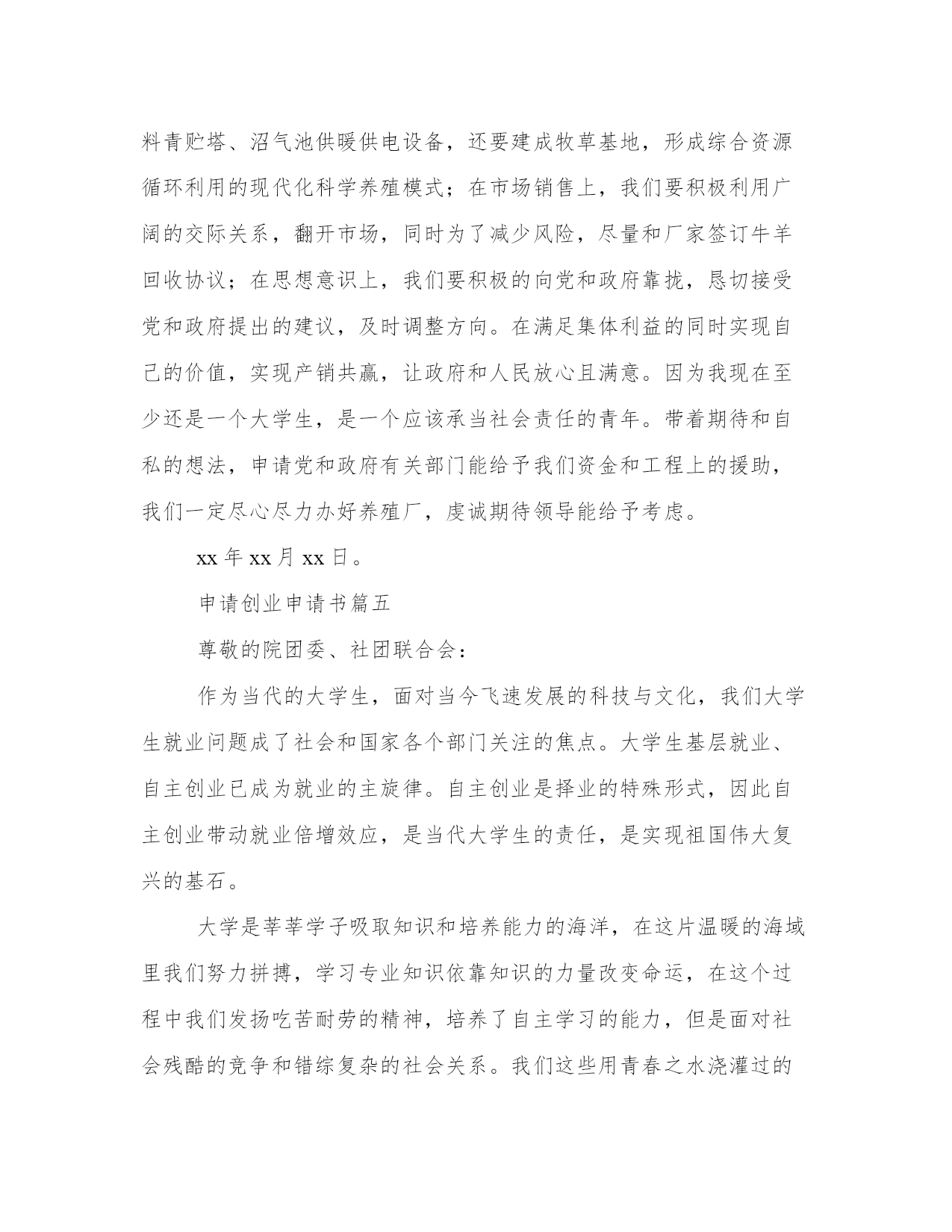 料青贮塔、沼气池供暖供电设备，还要建成牧草基地，形成综合资源循环利用的现代化科学养殖模式；在市场销售上，我们要积极利用广阔的交际关系，翻开市场，同时为了减少风险，尽量和厂家签订牛羊回收协议；在思想意识上，我们要积极的向党和政府靠拢，恳切接受党和政府提出的建议，及时调整方向。在满足集体利益的同时实现自己的价值，实现产销共赢，让政府和人民放心且满意。因为我现在至少还是一个大学生，是一个应该承当社会责任的青年。带着期待和自私的想法，申请党和政府有关部门能给予我们资金和工程上的援助，我们一定尽心尽力办好养殖厂，虔诚期待领导能给予考虑。

xx 年 xx 月 xx 日。

申请创业申请书篇五

尊敬的院团委、社团联合会：

作为当代的大学生，面对当今飞速发展的科技与文化，我们大学生就业问题成了社会和国家各个部门关注的焦点。大学生基层就业、自主创业已成为就业的主旋律。自主创业是择业的特殊形式，因此自主创业带动就业倍增效应，是当代大学生的责任，是实现祖国伟大复兴的基石。

大学是莘莘学子吸取知识和培养能力的海洋，在这片温暖的海域里我们努力拼搏，学习专业知识依靠知识的力量改变命运，在这个过程中我们发扬吃苦耐劳的精神，培养了自主学习的能力，但是面对社会残酷的竞争和错综复杂的社会关系。我们这些用青春之水浇灌过的